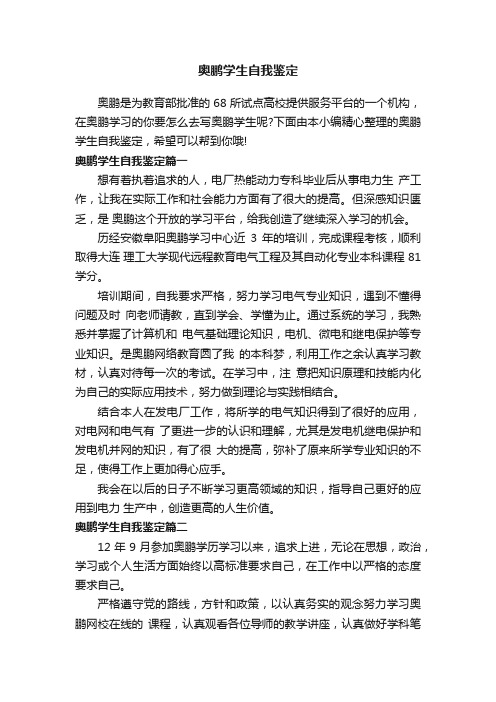 奥鹏学生自我鉴定

奥鹏是为教育部批准的 68 所试点高校提供服务平台的一个机构，在奥鹏学习的你要怎么去写奥鹏学生呢?下面由本小编精心整理的奥鹏学生自我鉴定，希望可以帮到你哦!

奥鹏学生自我鉴定篇一

想有着执着追求的人，电厂热能动力专科毕业后从事电力生 产工作，让我在实际工作和社会能力方面有了很大的提高。但深感知识匮乏，是 奥鹏这个开放的学习平台，给我创造了继续深入学习的机会。

历经安徽阜阳奥鹏学习中心近 3 年的培训，完成课程考核，顺利取得大连 理工大学现代远程教育电气工程及其自动化专业本科课程 81 学分。

培训期间，自我要求严格，努力学习电气专业知识，遇到不懂得问题及时 向老师请教，直到学会、学懂为止。通过系统的学习，我熟悉并掌握了计算机和 电气基础理论知识，电机、微电和继电保护等专业知识。是奥鹏网络教育圆了我 的本科梦，利用工作之余认真学习教材，认真对待每一次的考试。在学习中，注 意把知识原理和技能内化为自己的实际应用技术，努力做到理论与实践相结合。

结合本人在发电厂工作，将所学的电气知识得到了很好的应用，对电网和电气有 了更进一步的认识和理解，尤其是发电机继电保护和发电机并网的知识，有了很 大的提高，弥补了原来所学专业知识的不足，使得工作上更加得心应手。

我会在以后的日子不断学习更高领域的知识，指导自己更好的应用到电力 生产中，创造更高的人生价值。

奥鹏学生自我鉴定篇二

12 年 9 月参加奥鹏学历学习以来，追求上进，无论在思想，政治，学习或个人生活方面始终以高标准要求自己，在工作中以严格的态度要求自己。

严格遵守党的路线，方针和政策，以认真务实的观念努力学习奥鹏网校在线的 课程，认真观看各位导师的教学讲座，认真做好学科笔